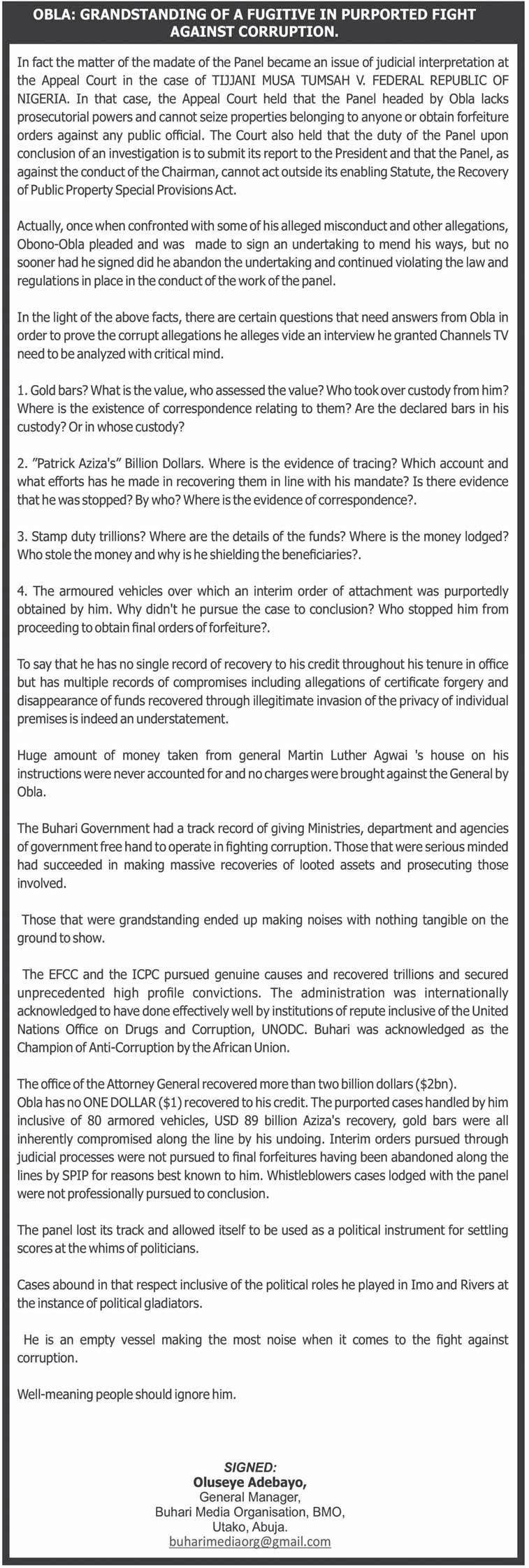 OBLA: GRANDSTANDING OF A FUGITIVE IN PURPORTED FIGHT AGAINST CORRUPTION.

In fact the matter of the madate of the Panel became an issue of judicial interpretation at the Appeal Court in the case of TIJJANI MUSA TUMSAH V. FEDERAL REPUBLIC OF NIGERIA. In that case, the Appeal Court held that the Panel headed by Obla lacks prosecutorial powers and cannot seize properties belonging to anyone or obtain forfeiture orders against any public official. The Court also held that the duty of the Panel upon conclusion of an investigation is to submit its report to the President and that the Panel, as against the conduct of the Chairman, cannot act outside its enabling Statute, the Recovery of Public Property Special Provisions Act.

Actually, once when confronted with some of his alleged misconduct and other allegations, Obono-Obla pleaded and was made to sign an undertaking to mend his ways, but no sooner had he signed did he abandon the undertaking and continued violating the law and regulations in place in the conduct of the work of the panel.

In the light of the above facts, there are certain questions that need answers from Obla in order to prove the corrupt allegations he alleges vide an interview he granted Channels TV need to be analyzed with critical mind.

1. Gold bars? What is the value, who assessed the value? Who took over custody from him? Where is the existence of correspondence relating to them? Are the declared bars in his custody? Or in whose custody?

2. "Patrick Aziza's" Billion Dollars. Where is the evidence of tracing? Which account and what efforts has he made in recovering them in line with his mandate? Is there evidence that he was stopped? By who? Where is the evidence of correspondence?.

3. Stamp duty trillions? Where are the details of the funds? Where is the money lodged? Who stole the money and why is he shielding the beneficiaries?.

4. The armoured vehicles over which an interim order of attachment was purportedly obtained by him. Why didn't he pursue the case to conclusion? Who stopped him from proceeding to obtain final orders of forfeiture?.

To say that he has no single record of recovery to his credit throughout his tenure in office but has multiple records of compromises including allegations of certificate forgery and disappearance of funds recovered through illegitimate invasion of the privacy of individual premises is indeed an understatement.

Huge amount of money taken from general Martin Luther Agwai 's house on his instructions were never accounted for and no charges were brought against the General by Obla.

The Buhari Government had a track record of giving Ministries, department and agencies of government free hand to operate in fighting corruption. Those that were serious minded had succeeded in making massive recoveries of looted assets and prosecuting those involved.

Those that were grandstanding ended up making noises with nothing tangible on the ground to show.

The EFCC and the ICPC pursued genuine causes and recovered trillions and secured unprecedented high profile convictions. The administration was internationally acknowledged to have done effectively well by institutions of repute inclusive of the United Nations Office on Drugs and Corruption, UNODC. Buhari was acknowledged as the Champion of Anti-Corruption by the African Union.

The office of the Attorney General recovered more than two billion dollars ($2bn).
Obla has no ONE DOLLAR ($1) recovered to his credit. The purported cases handled by him inclusive of 80 armored vehicles, USD 89 billion Aziza's recovery, gold bars were all inherently compromised along the line by his undoing. Interim orders pursued through judicial processes were not pursued to final forfeitures having been abandoned along the lines by SPIP for reasons best known to him. Whistleblowers cases lodged with the panel were not professionally pursued to conclusion.

The panel lost its track and allowed itself to be used as a political instrument for settling scores at the whims of politicians.

Cases abound in that respect inclusive of the political roles he played in Imo and Rivers at the instance of political gladiators.

He is an empty vessel making the most noise when it comes to the fight against corruption.

Well-meaning people should ignore him.

SIGNED:
Oluseye Adebayo,
General Manager,
Buhari Media Organisation, BMO,
Utako, Abuja.
buharimediaorg@gmail.com